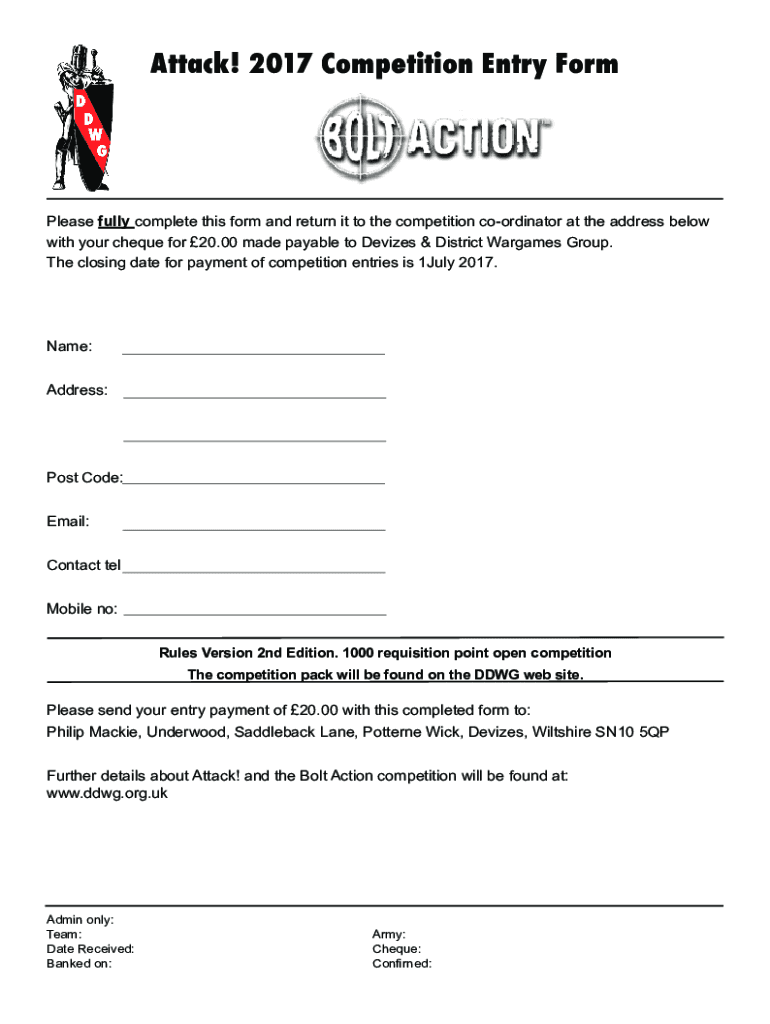 D
D W
G

Attack! 2017 Competition Entry Form

BOLT ACTION™

Please fully complete this form and return it to the competition co-ordinator at the address below with your cheque for £20.00 made payable to Devizes & District Wargames Group.
The closing date for payment of competition entries is 1July 2017.

Name:

Address:

Post Code:

Email:

Contact tel

Mobile no:

Rules Version 2nd Edition. 1000 requisition point open competition
The competition pack will be found on the DDWG web site.

Please send your entry payment of £20.00 with this completed form to:
Philip Mackie, Underwood, Saddleback Lane, Potterne Wick, Devizes, Wiltshire SN10 5QP

Further details about Attack! and the Bolt Action competition will be found at:
www.ddwg.org.uk

Admin only:
Team:
Date Received:
Banked on:

Army:
Cheque:
Confirmed: